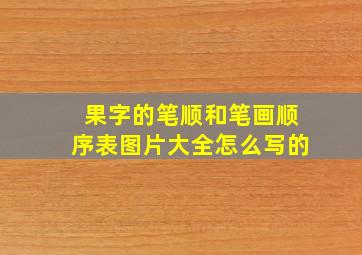 果字的笔顺和笔画顺序表图片大全怎么写的